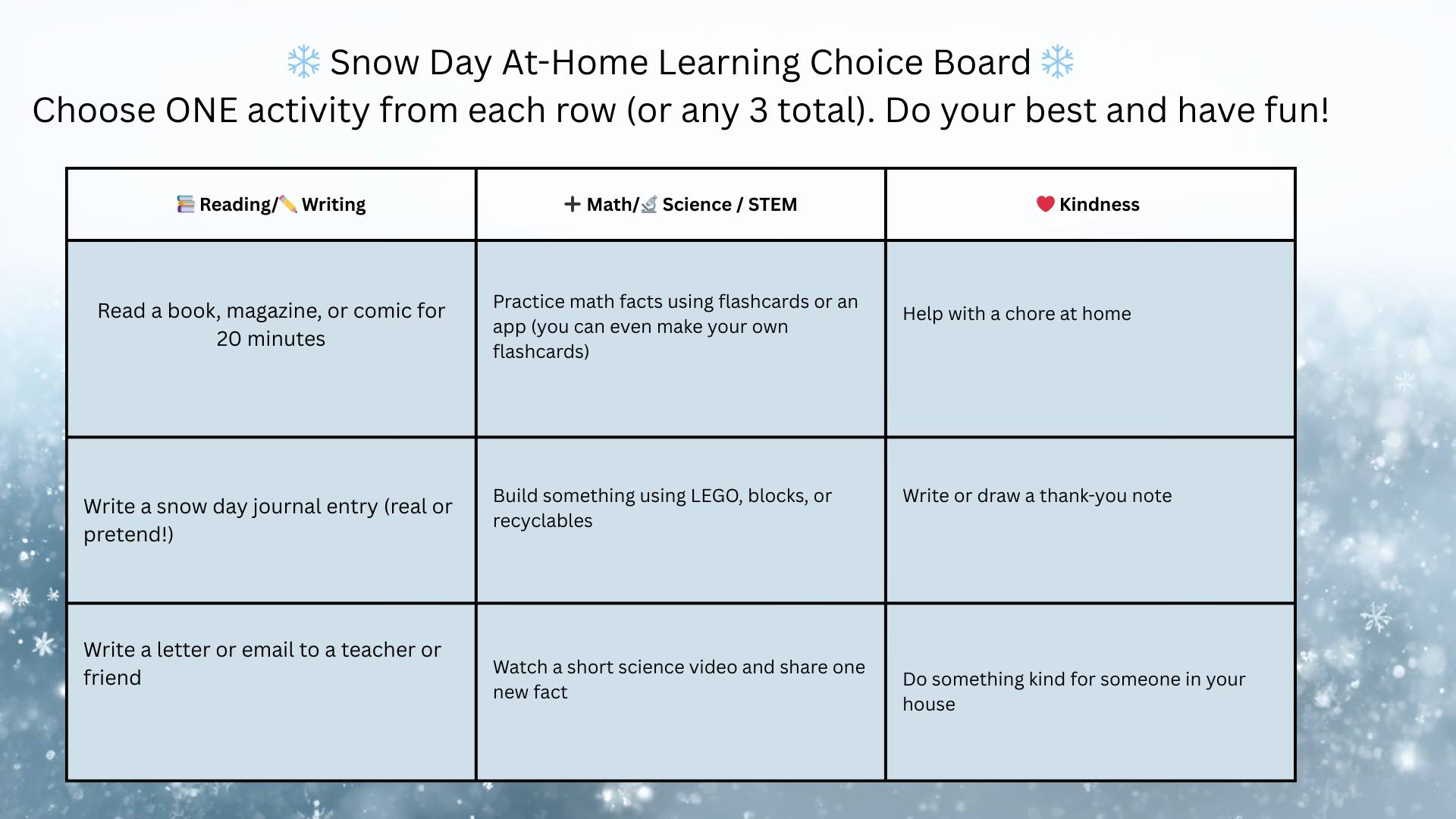 ❄️ Snow Day At-Home Learning Choice Board ❄️
Choose ONE activity from each row (or any 3 total). Do your best and have fun!

| 📚 Reading/✏️ Writing | ➕ Math/🔬 Science / STEM | ❤️ Kindness |
|---|---|---|
| Read a book, magazine, or comic for 20 minutes | Practice math facts using flashcards or an app (you can even make your own flashcards) | Help with a chore at home |
| Write a snow day journal entry (real or pretend!) | Build something using LEGO, blocks, or recyclables | Write or draw a thank-you note |
| Write a letter or email to a teacher or friend | Watch a short science video and share one new fact | Do something kind for someone in your house |